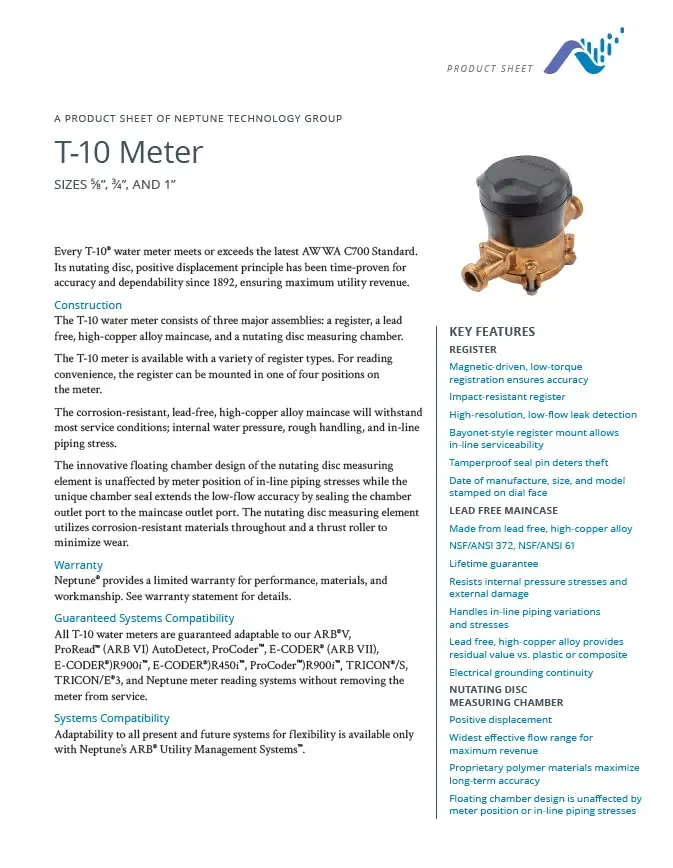 PRODUCT SHEET

A PRODUCT SHEET OF NEPTUNE TECHNOLOGY GROUP

T-10 Meter

SIZES ⅝", ¾", AND 1"

Every T-10® water meter meets or exceeds the latest AWWA C700 Standard. Its nutating disc, positive displacement principle has been time-proven for accuracy and dependability since 1892, ensuring maximum utility revenue.

Construction

The T-10 water meter consists of three major assemblies: a register, a lead free, high-copper alloy maincase, and a nutating disc measuring chamber.

The T-10 meter is available with a variety of register types. For reading convenience, the register can be mounted in one of four positions on the meter.

The corrosion-resistant, lead-free, high-copper alloy maincase will withstand most service conditions; internal water pressure, rough handling, and in-line piping stress.

The innovative floating chamber design of the nutating disc measuring element is unaffected by meter position of in-line piping stresses while the unique chamber seal extends the low-flow accuracy by sealing the chamber outlet port to the maincase outlet port. The nutating disc measuring element utilizes corrosion-resistant materials throughout and a thrust roller to minimize wear.

Warranty

Neptune® provides a limited warranty for performance, materials, and workmanship. See warranty statement for details.

Guaranteed Systems Compatibility

All T-10 water meters are guaranteed adaptable to our ARB®V, ProRead™ (ARB VI) AutoDetect, ProCoder™, E-CODER® (ARB VII), E-CODER®)R900i™, E-CODER®)R450i™, ProCoder™)R900i™, TRICON®/S, TRICON/E®3, and Neptune meter reading systems without removing the meter from service.

Systems Compatibility

Adaptability to all present and future systems for flexibility is available only with Neptune's ARB® Utility Management Systems™.

KEY FEATURES

REGISTER

Magnetic-driven, low-torque registration ensures accuracy

Impact-resistant register

High-resolution, low-flow leak detection

Bayonet-style register mount allows in-line serviceability

Tamperproof seal pin deters theft

Date of manufacture, size, and model stamped on dial face

LEAD FREE MAINCASE

Made from lead free, high-copper alloy

NSF/ANSI 372, NSF/ANSI 61

Lifetime guarantee

Resists internal pressure stresses and external damage

Handles in-line piping variations and stresses

Lead free, high-copper alloy provides residual value vs. plastic or composite

Electrical grounding continuity

NUTATING DISC MEASURING CHAMBER

Positive displacement

Widest effective flow range for maximum revenue

Proprietary polymer materials maximize long-term accuracy

Floating chamber design is unaffected by meter position or in-line piping stresses